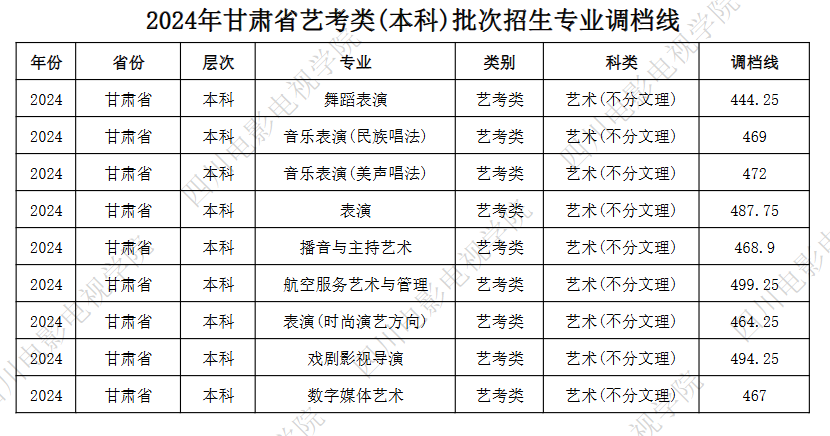 2024年甘肃省艺考类(本科)批次招生专业调档线

| 年份 | 省份 | 层次 | 专业 | 类别 | 科类 | 调档线 |
|---|---|---|---|---|---|---|
| 2024 | 甘肃省 | 本科 | 舞蹈表演 | 艺考类 | 艺术(不分文理) | 444.25 |
| 2024 | 甘肃省 | 本科 | 音乐表演(民族唱法) | 艺考类 | 艺术(不分文理) | 469 |
| 2024 | 甘肃省 | 本科 | 音乐表演(美声唱法) | 艺考类 | 艺术(不分文理) | 472 |
| 2024 | 甘肃省 | 本科 | 表演 | 艺考类 | 艺术(不分文理) | 487.75 |
| 2024 | 甘肃省 | 本科 | 播音与主持艺术 | 艺考类 | 艺术(不分文理) | 468.9 |
| 2024 | 甘肃省 | 本科 | 航空服务艺术与管理 | 艺考类 | 艺术(不分文理) | 499.25 |
| 2024 | 甘肃省 | 本科 | 表演(时尚演艺方向) | 艺考类 | 艺术(不分文理) | 464.25 |
| 2024 | 甘肃省 | 本科 | 戏剧影视导演 | 艺考类 | 艺术(不分文理) | 494.25 |
| 2024 | 甘肃省 | 本科 | 数字媒体艺术 | 艺考类 | 艺术(不分文理) | 467 |

四川电影电视学院